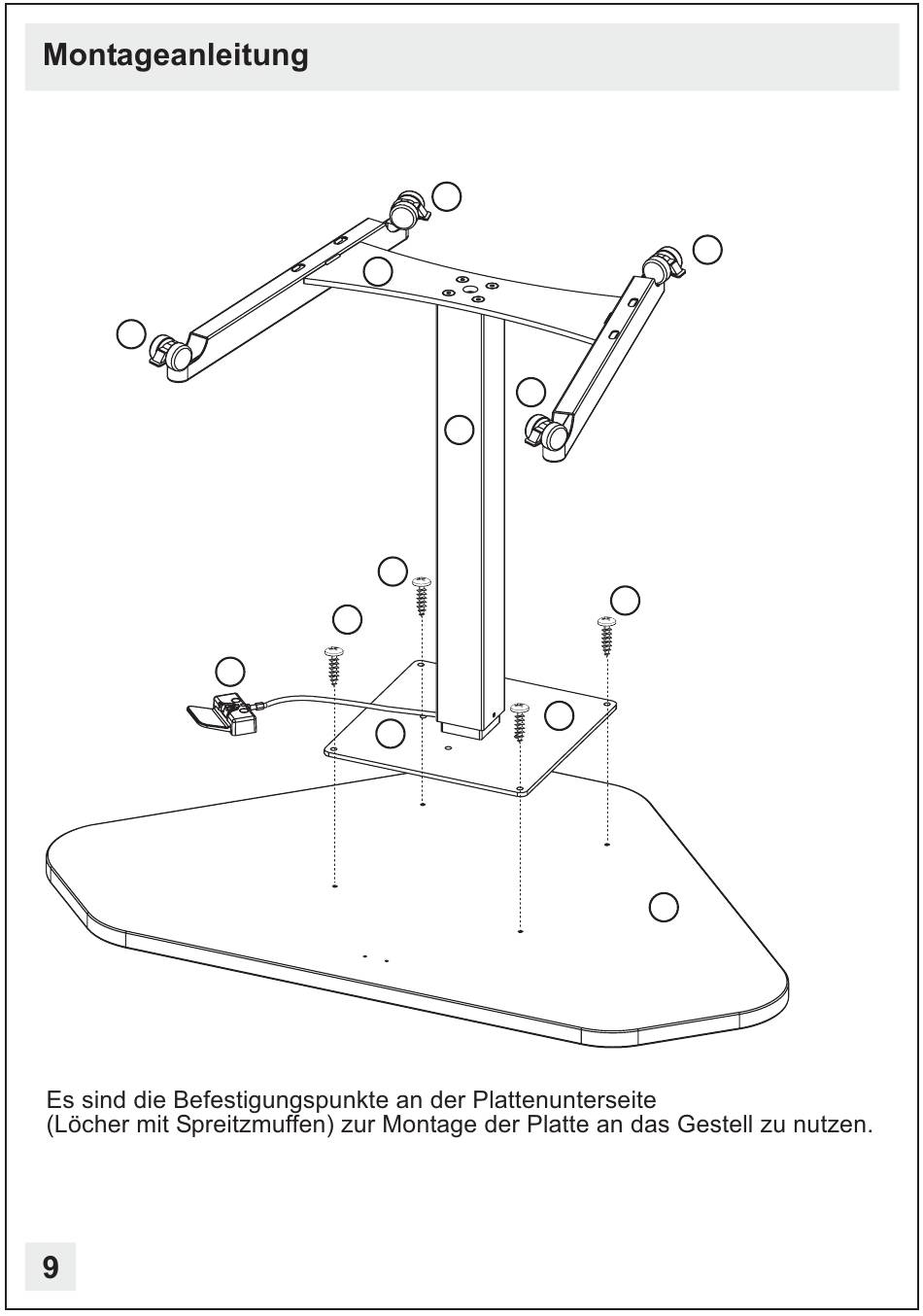 Montageanleitung

Es sind die Befestigungspunkte an der Plattenunterseite (Löcher mit Spreitzmuffen) zur Montage der Platte an das Gestell zu nutzen.

9